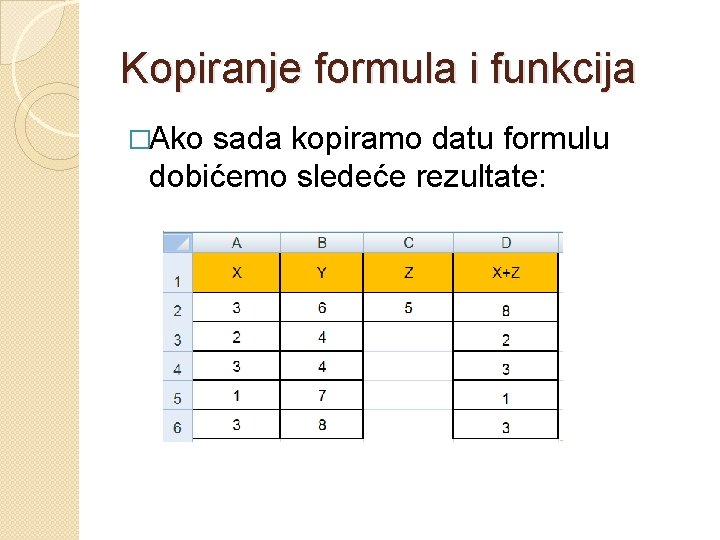 Kopiranje formula i funkcija

□Ako sada kopiramo datu formulu dobićemo sledeće rezultate:

| | A | B | C | D |
|---|---|---|---|---|
| 1 | X | Y | Z | X+Z |
| 2 | 3 | 6 | 5 | 8 |
| 3 | 2 | 4 | | 2 |
| 4 | 3 | 4 | | 3 |
| 5 | 1 | 7 | | 1 |
| 6 | 3 | 8 | | 3 |